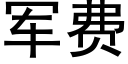 军费